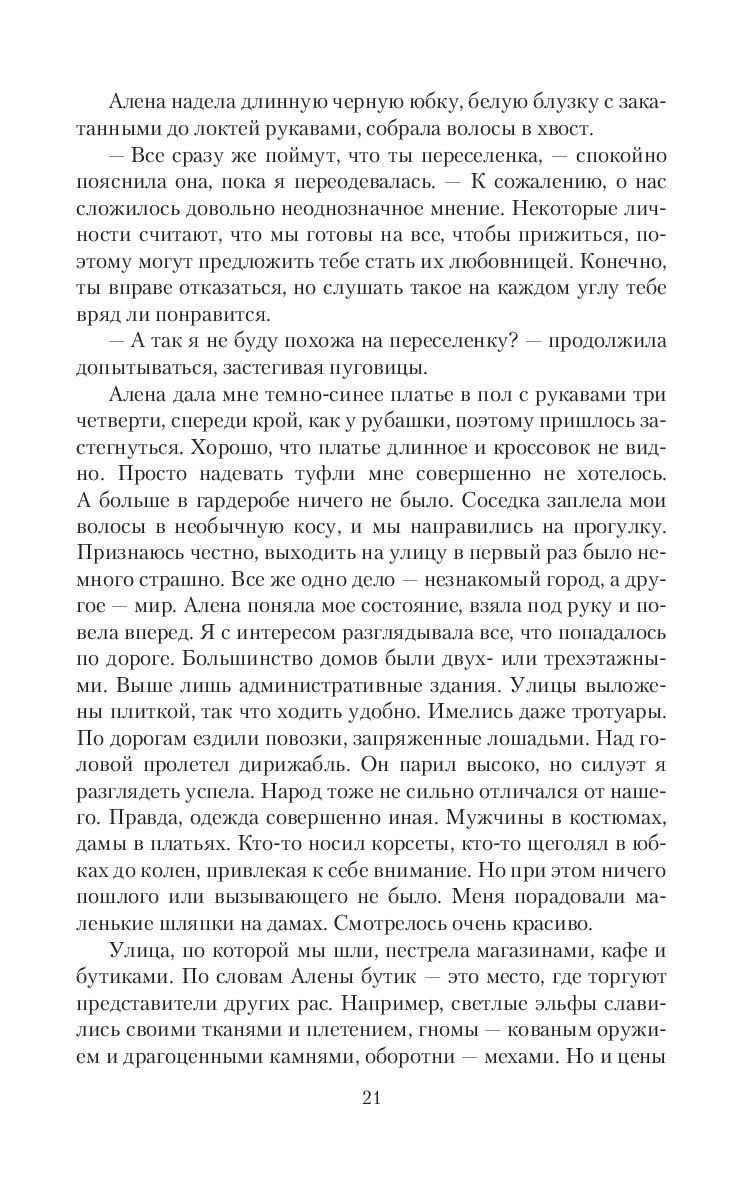 Алена надела длинную черную юбку, белую блузку с закатанными до локтей рукавами, собрала волосы в хвост.

— Все сразу же поймут, что ты переселенка, — спокойно пояснила она, пока я переодевалась. — К сожалению, о нас сложилось довольно неоднозначное мнение. Некоторые личности считают, что мы готовы на все, чтобы прижиться, поэтому могут предложить тебе стать их любовницей. Конечно, ты вправе отказаться, но слушать такое на каждом углу тебе вряд ли понравится.

— А так я не буду похожа на переселенку? — продолжила допытываться, застегивая пуговицы.

Алена дала мне темно-синее платье в пол с рукавами три четверти, спереди крой, как у рубашки, поэтому пришлось застегнуться. Хорошо, что платье длинное и кроссовок не видно. Просто надевать туфли мне совершенно не хотелось. А больше в гардеробе ничего не было. Соседка заплела мои волосы в необычную косу, и мы направились на прогулку. Признаюсь честно, выходить на улицу в первый раз было немного страшно. Все же одно дело — незнакомый город, а другое — мир. Алена поняла мое состояние, взяла под руку и повела вперед. Я с интересом разглядывала все, что попадалось по дороге. Большинство домов были двух- или трехэтажными. Выше лишь административные здания. Улицы выложены плиткой, так что ходить удобно. Имелись даже тротуары. По дорогам ездили повозки, запряженные лошадьми. Над головой пролетел дирижабль. Он парил высоко, но силуэт я разглядеть успела. Народ тоже не сильно отличался от нашего. Правда, одежда совершенно иная. Мужчины в костюмах, дамы в платьях. Кто-то носил корсеты, кто-то щеголял в юбках до колен, привлекая к себе внимание. Но при этом ничего пошлого или вызывающего не было. Меня порадовали маленькие шляпки на дамах. Смотрелось очень красиво.

Улица, по которой мы шли, пестрела магазинами, кафе и бутиками. По словам Алены бутик — это место, где торгуют представители других рас. Например, светлые эльфы славились своими тканями и плетением, гномы — кованым оружием и драгоценными камнями, оборотни — мехами. Но и цены

21